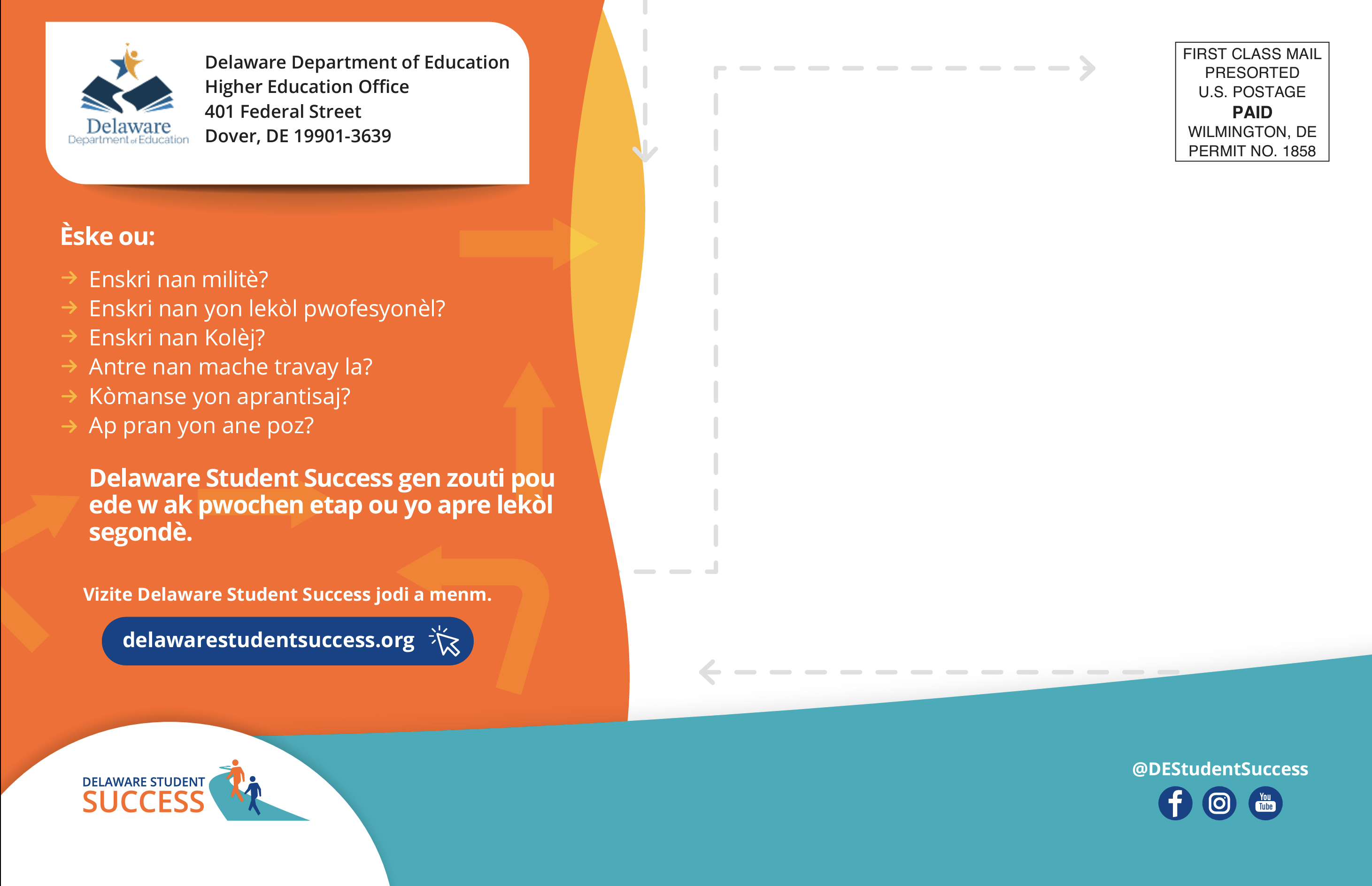 Delaware
Department of Education

Delaware Department of Education
Higher Education Office
401 Federal Street
Dover, DE 19901-3639

FIRST CLASS MAIL
PRESORTED
U.S. POSTAGE
PAID
WILMINGTON, DE
PERMIT NO. 1858

Èske ou:

→ Enskri nan militè?
→ Enskri nan yon lekòl pwofesyonèl?
→ Enskri nan Kolèj?
→ Antre nan mache travay la?
→ Kòmanse yon aprantisaj?
→ Ap pran yon ane poz?

Delaware Student Success gen zouti pou ede w ak pwochen etap ou yo apre lekòl segondè.

Vizite Delaware Student Success jodi a menm.

delawarestudentsuccess.org

DELAWARE STUDENT
SUCCESS

@DEStudentSuccess

You Tube